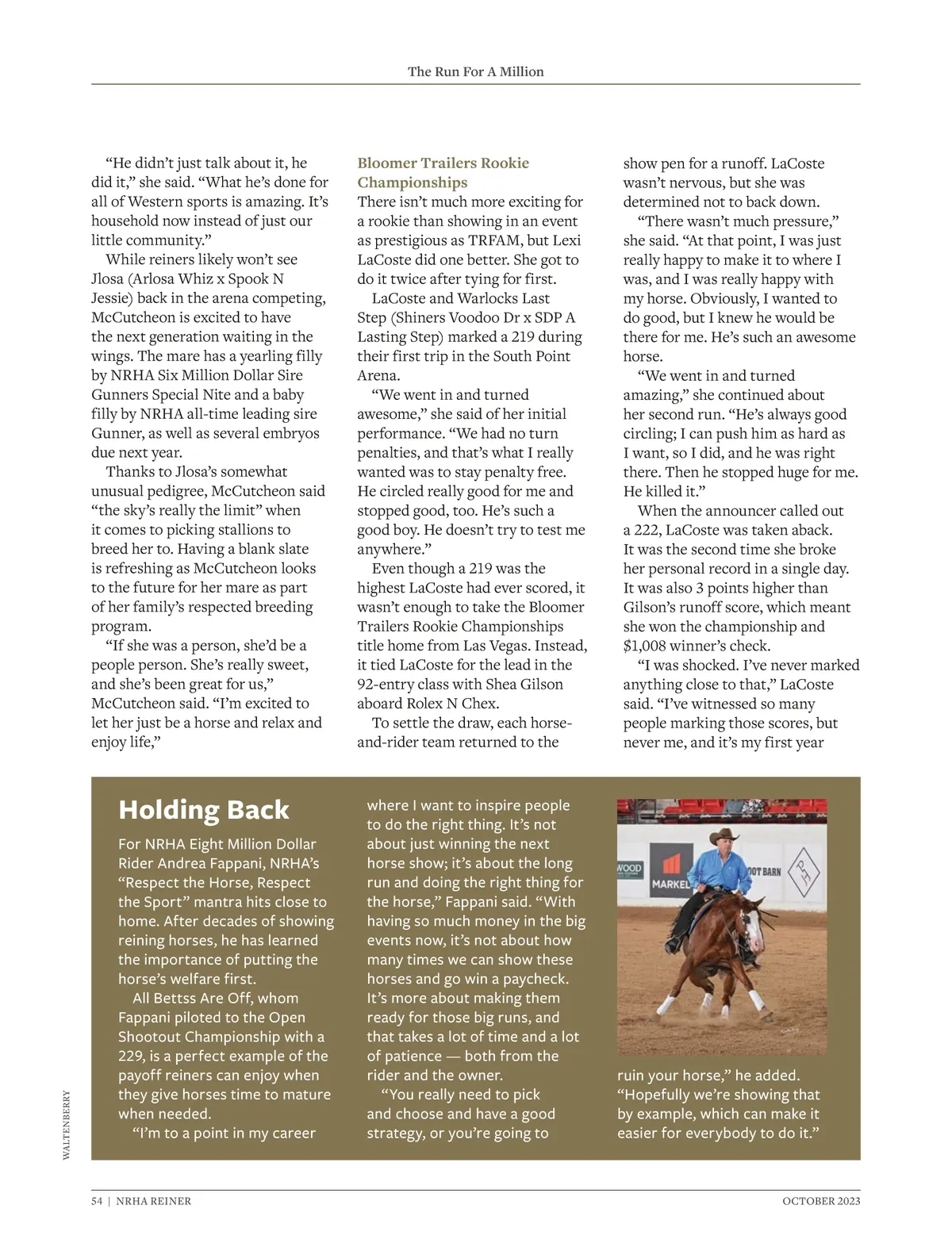 The Run For A Million

“He didn’t just talk about it, he did it,” she said. “What he’s done for all of Western sports is amazing. It’s household now instead of just our little community.”

While reiners likely won’t see Jlosa (Arlosa Whiz x Spook N Jessie) back in the arena competing, McCutcheon is excited to have the next generation waiting in the wings. The mare has a yearling filly by NRHA Six Million Dollar Sire Gunners Special Nite and a baby filly by NRHA all-time leading sire Gunner, as well as several embryos due next year.

Thanks to Jlosa’s somewhat unusual pedigree, McCutcheon said “the sky’s really the limit” when it comes to picking stallions to breed her to. Having a blank slate is refreshing as McCutcheon looks to the future for her mare as part of her family’s respected breeding program.

“If she was a person, she’d be a people person. She’s really sweet, and she’s been great for us,” McCutcheon said. “I’m excited to let her just be a horse and relax and enjoy life,”

Bloomer Trailers Rookie Championships

There isn’t much more exciting for a rookie than showing in an event as prestigious as TRFAM, but Lexi LaCoste did one better. She got to do it twice after tying for first.

LaCoste and Warlocks Last Step (Shiners Voodoo Dr x SDP A Lasting Step) marked a 219 during their first trip in the South Point Arena.

“We went in and turned awesome,” she said of her initial performance. “We had no turn penalties, and that’s what I really wanted was to stay penalty free. He circled really good for me and stopped good, too. He’s such a good boy. He doesn’t try to test me anywhere.”

Even though a 219 was the highest LaCoste had ever scored, it wasn’t enough to take the Bloomer Trailers Rookie Championships title home from Las Vegas. Instead, it tied LaCoste for the lead in the 92-entry class with Shea Gilson aboard Rolex N Chex.

To settle the draw, each horse-and-rider team returned to the show pen for a runoff. LaCoste wasn’t nervous, but she was determined not to back down.

“There wasn’t much pressure,” she said. “At that point, I was just really happy to make it to where I was, and I was really happy with my horse. Obviously, I wanted to do good, but I knew he would be there for me. He’s such an awesome horse.

“We went in and turned amazing,” she continued about her second run. “He’s always good circling; I can push him as hard as I want, so I did, and he was right there. Then he stopped huge for me. He killed it.”

When the announcer called out a 222, LaCoste was taken aback. It was the second time she broke her personal record in a single day. It was also 3 points higher than Gilson’s runoff score, which meant she won the championship and $1,008 winner’s check.

“I was shocked. I’ve never marked anything close to that,” LaCoste said. “I’ve witnessed so many people marking those scores, but never me, and it’s my first year

Holding Back

For NRHA Eight Million Dollar Rider Andrea Fappani, NRHA’s “Respect the Horse, Respect the Sport” mantra hits close to home. After decades of showing reining horses, he has learned the importance of putting the horse’s welfare first.

All Bettss Are Off, whom Fappani piloted to the Open Shootout Championship with a 229, is a perfect example of the payoff reiners can enjoy when they give horses time to mature when needed.

“I’m to a point in my career where I want to inspire people to do the right thing. It’s not about just winning the next horse show; it’s about the long run and doing the right thing for the horse,” Fappani said. “With having so much money in the big events now, it’s not about how many times we can show these horses and go win a paycheck. It’s more about making them ready for those big runs, and that takes a lot of time and a lot of patience — both from the rider and the owner.

“You really need to pick and choose and have a good strategy, or you’re going to ruin your horse,” he added. “Hopefully we’re showing that by example, which can make it easier for everybody to do it.”

WOOD MARKEL BOOT BARN

WALTENBERRY

54 | NRHA REINER

OCTOBER 2023